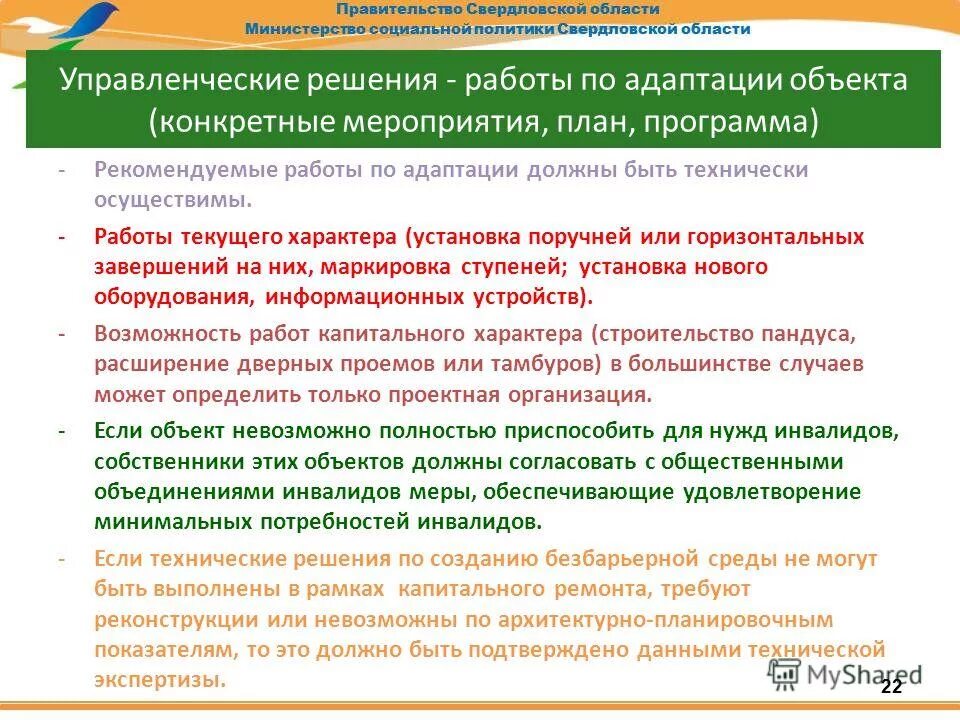 Правительство Свердловской области
Министерство социальной политики Свердловской области

Управленческие решения - работы по адаптации объекта (конкретные мероприятия, план, программа)

- Рекомендуемые работы по адаптации должны быть технически осуществимы.
- Работы текущего характера (установка поручней или горизонтальных завершений на них, маркировка ступеней; установка нового оборудования, информационных устройств).
- Возможность работ капитального характера (строительство пандуса, расширение дверных проемов или тамбуров) в большинстве случаев может определить только проектная организация.
- Если объект невозможно полностью приспособить для нужд инвалидов, собственники этих объектов должны согласовать с общественными объединениями инвалидов меры, обеспечивающие удовлетворение минимальных потребностей инвалидов.
- Если технические решения по созданию безбарьерной среды не могут быть выполнены в рамках капитального ремонта, требуют реконструкции или невозможны по архитектурно-планировочным показателям, то это должно быть подтверждено данными технической экспертизы.

MyShared
22